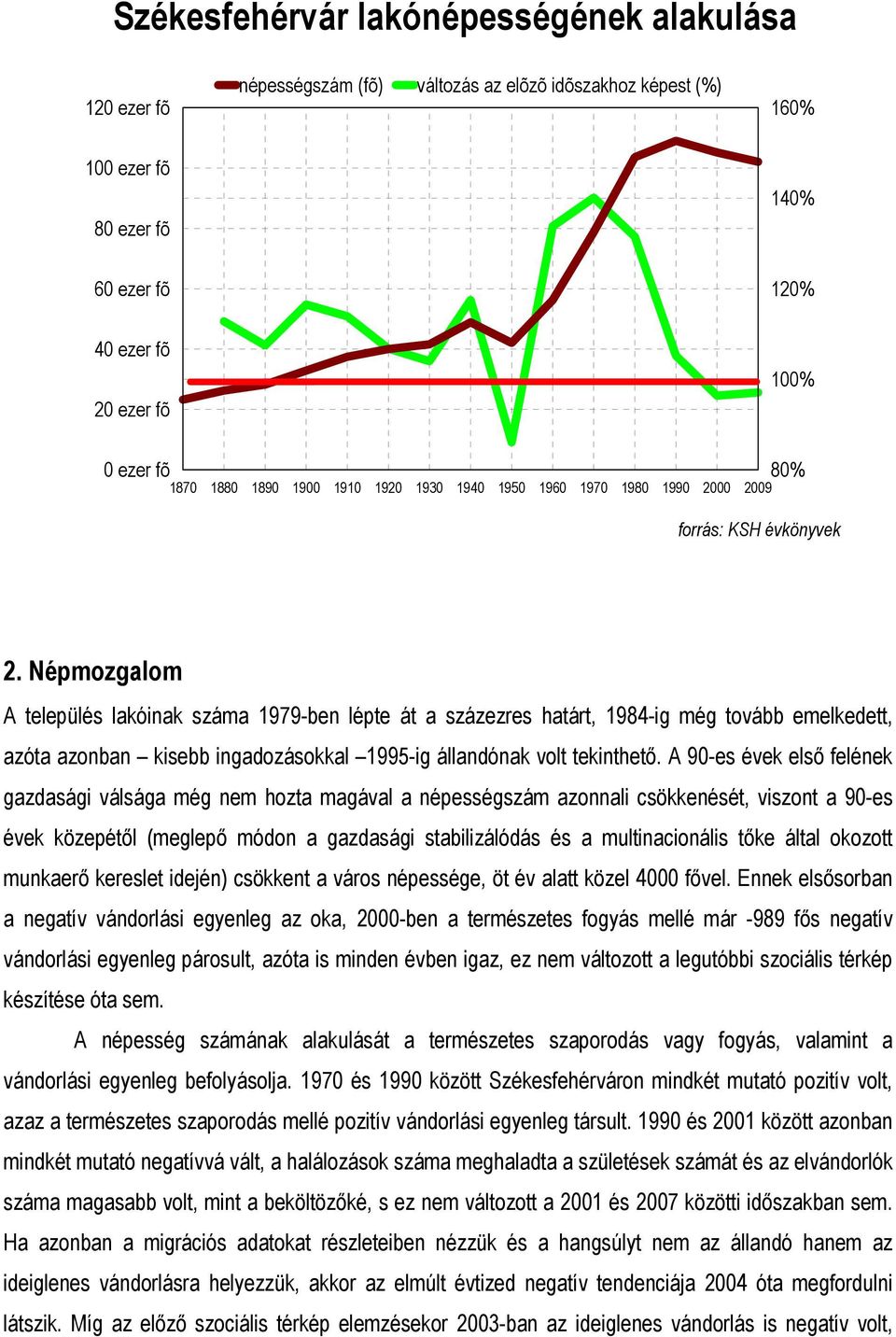 Székesfehérvár lakónépességének alakulása

népességszám (fõ) változás az elõzõ idõszakhoz képest (%)

120 ezer fõ
100 ezer fõ
80 ezer fõ
60 ezer fõ
40 ezer fõ
20 ezer fõ
0 ezer fõ

160%
140%
120%
100%
80%

1870 1880 1890 1900 1910 1920 1930 1940 1950 1960 1970 1980 1990 2000 2009

forrás: KSH évkönyvek

2. Népmozgalom

A település lakóinak száma 1979-ben lépte át a százezres határt, 1984-ig még tovább emelkedett, azóta azonban – kisebb ingadozásokkal –1995-ig állandónak volt tekinthető. A 90-es évek első felének gazdasági válsága még nem hozta magával a népességszám azonnali csökkenését, viszont a 90-es évek közepétől (meglepő módon a gazdasági stabilizálódás és a multinacionális tőke által okozott munkaerő kereslet idején) csökkent a város népessége, öt év alatt közel 4000 fővel. Ennek elsősorban a negatív vándorlási egyenleg az oka, 2000-ben a természetes fogyás mellé már -989 fős negatív vándorlási egyenleg párosult, azóta is minden évben igaz, ez nem változott a legutóbbi szociális térkép készítése óta sem.

A népesség számának alakulását a természetes szaporodás vagy fogyás, valamint a vándorlási egyenleg befolyásolja. 1970 és 1990 között Székesfehérváron mindkét mutató pozitív volt, azaz a természetes szaporodás mellé pozitív vándorlási egyenleg társult. 1990 és 2001 között azonban mindkét mutató negatívvá vált, a halálozások száma meghaladta a születések számát és az elvándorlók száma magasabb volt, mint a beköltözőké, s ez nem változott a 2001 és 2007 közötti időszakban sem. Ha azonban a migrációs adatokat részleteiben nézzük és a hangsúlyt nem az állandó hanem az ideiglenes vándorlásra helyezzük, akkor az elmúlt évtized negatív tendenciája 2004 óta megfordulni látszik. Míg az előző szociális térkép elemzésekor 2003-ban az ideiglenes vándorlás is negatív volt,